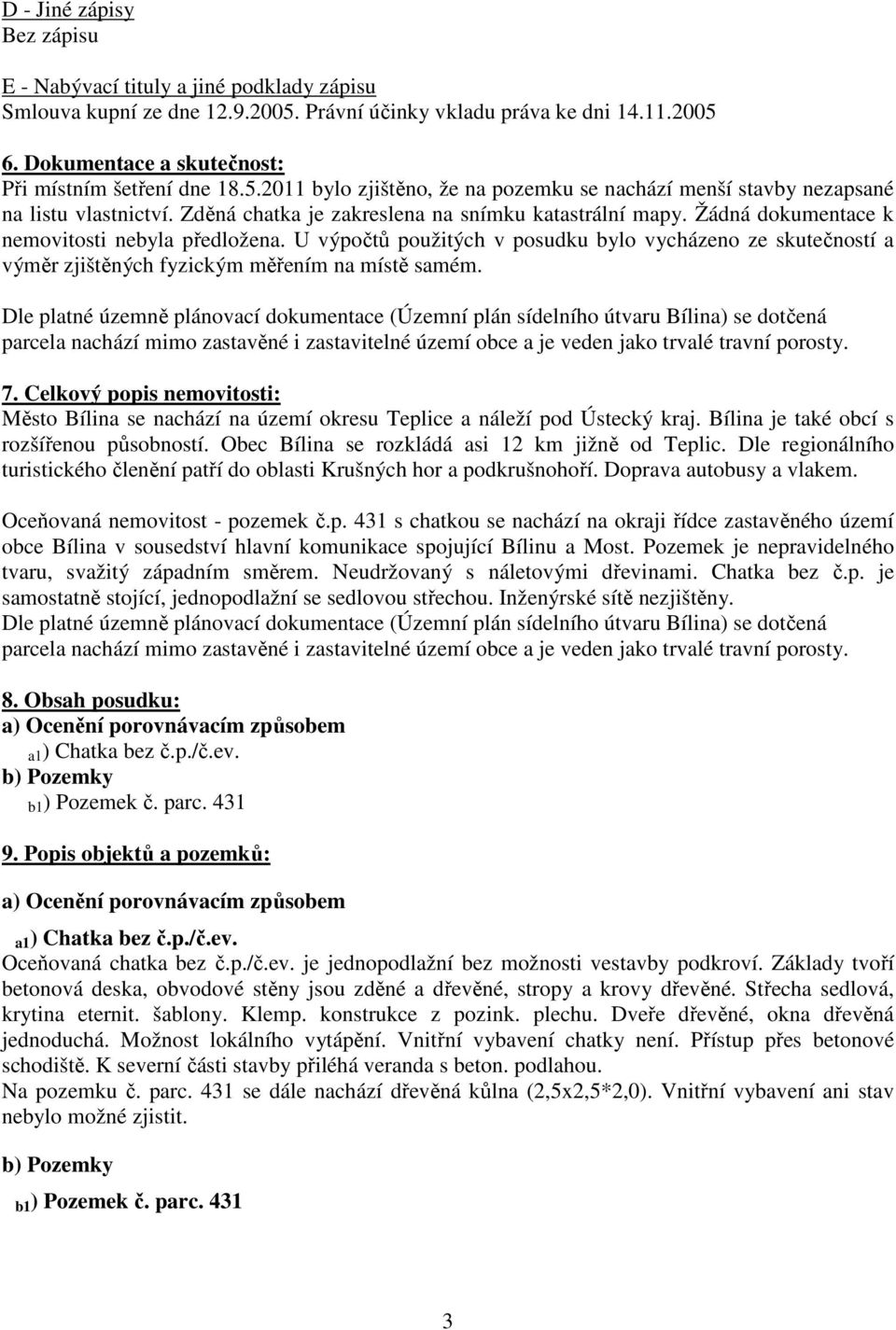 D - Jiné zápisy
Bez zápisu

E - Nabývací tituly a jiné podklady zápisu
Smlouva kupní ze dne 12.9.2005. Právní účinky vkladu práva ke dni 14.11.2005

6. Dokumentace a skutečnost:
Při místním šetření dne 18.5.2011 bylo zjištěno, že na pozemku se nachází menší stavby nezapsané na listu vlastnictví. Zděná chatka je zakreslena na snímku katastrální mapy. Žádná dokumentace k nemovitosti nebyla předložena. U výpočtů použitých v posudku bylo vycházeno ze skutečností a výměr zjištěných fyzickým měřením na místě samém.

Dle platné územně plánovací dokumentace (Územní plán sídelního útvaru Bílina) se dotčená parcela nachází mimo zastavěné i zastavitelné území obce a je veden jako trvalé travní porosty.

7. Celkový popis nemovitosti:
Město Bílina se nachází na území okresu Teplice a náleží pod Ústecký kraj. Bílina je také obcí s rozšířenou působností. Obec Bílina se rozkládá asi 12 km jižně od Teplic. Dle regionálního turistického členění patří do oblasti Krušných hor a podkrušnohoří. Doprava autobusy a vlakem.

Oceňovaná nemovitost - pozemek č.p. 431 s chatkou se nachází na okraji řídce zastavěného území obce Bílina v sousedství hlavní komunikace spojující Bílinu a Most. Pozemek je nepravidelného tvaru, svažitý západním směrem. Neudržovaný s náletovými dřevinami. Chatka bez č.p. je samostatně stojící, jednopodlažní se sedlovou střechou. Inženýrské sítě nezjištěny.
Dle platné územně plánovací dokumentace (Územní plán sídelního útvaru Bílina) se dotčená parcela nachází mimo zastavěné i zastavitelné území obce a je veden jako trvalé travní porosty.

8. Obsah posudku:
a) Ocenění porovnávacím způsobem
a1) Chatka bez č.p./č.ev.
b) Pozemky
b1) Pozemek č. parc. 431

9. Popis objektů a pozemků:

a) Ocenění porovnávacím způsobem

a1) Chatka bez č.p./č.ev.
Oceňovaná chatka bez č.p./č.ev. je jednopodlažní bez možnosti vestavby podkroví. Základy tvoří betonová deska, obvodové stěny jsou zděné a dřevěné, stropy a krovy dřevěné. Střecha sedlová, krytina eternit. šablony. Klemp. konstrukce z pozink. plechu. Dveře dřevěné, okna dřevěná jednoduchá. Možnost lokálního vytápění. Vnitřní vybavení chatky není. Přístup přes betonové schodiště. K severní části stavby přiléhá veranda s beton. podlahou.
Na pozemku č. parc. 431 se dále nachází dřevěná kůlna (2,5x2,5*2,0). Vnitřní vybavení ani stav nebylo možné zjistit.

b) Pozemky

b1) Pozemek č. parc. 431

3